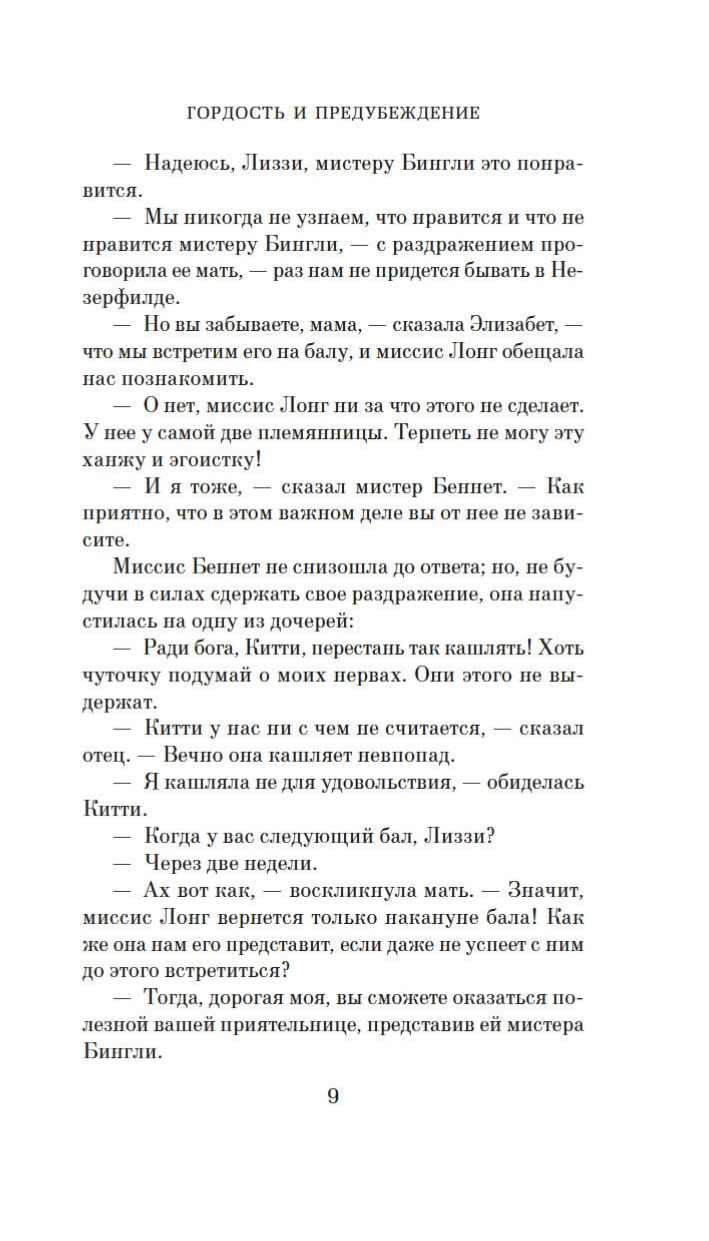 ГОРДОСТЬ И ПРЕДУБЕЖДЕНИЕ

— Надеюсь, Лиззи, мистеру Бингли это понравится.

— Мы никогда не узнаем, что нравится и что не нравится мистеру Бингли, — с раздражением проговорила ее мать, — раз нам не придется бывать в Незерфилде.

— Но вы забываете, мама, — сказала Элизабет, — что мы встретим его на балу, и миссис Лонг обещала нас познакомить.

— О нет, миссис Лонг ни за что этого не сделает. У нее у самой две племянницы. Терпеть не могу эту ханжу и эгоистку!

— И я тоже, — сказал мистер Беннет. — Как приятно, что в этом важном деле вы от нее не зависите.

Миссис Беннет не снизошла до ответа; но, не будучи в силах сдержать свое раздражение, она напустилась на одну из дочерей:

— Ради бога, Китти, перестань так кашлять! Хоть чуточку подумай о моих нервах. Они этого не выдержат.

— Китти у нас ни с чем не считается, — сказал отец. — Вечно она кашляет невпопад.

— Я кашляла не для удовольствия, — обиделась Китти.

— Когда у вас следующий бал, Лиззи?

— Через две недели.

— Ах вот как, — воскликнула мать. — Значит, миссис Лонг вернется только накануне бала! Как же она нам его представит, если даже не успеет с ним до этого встретиться?

— Тогда, дорогая моя, вы сможете оказаться полезной вашей приятельнице, представив ей мистера Бингли.

9